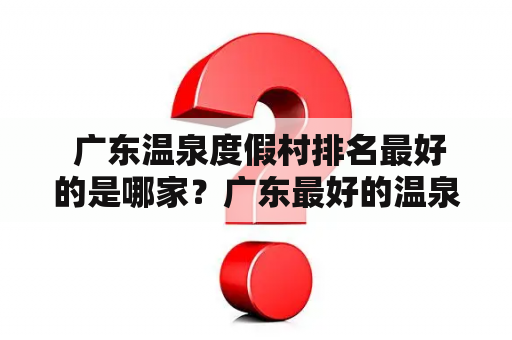 广东温泉度假村排名最好的是哪家？广东最好的温泉